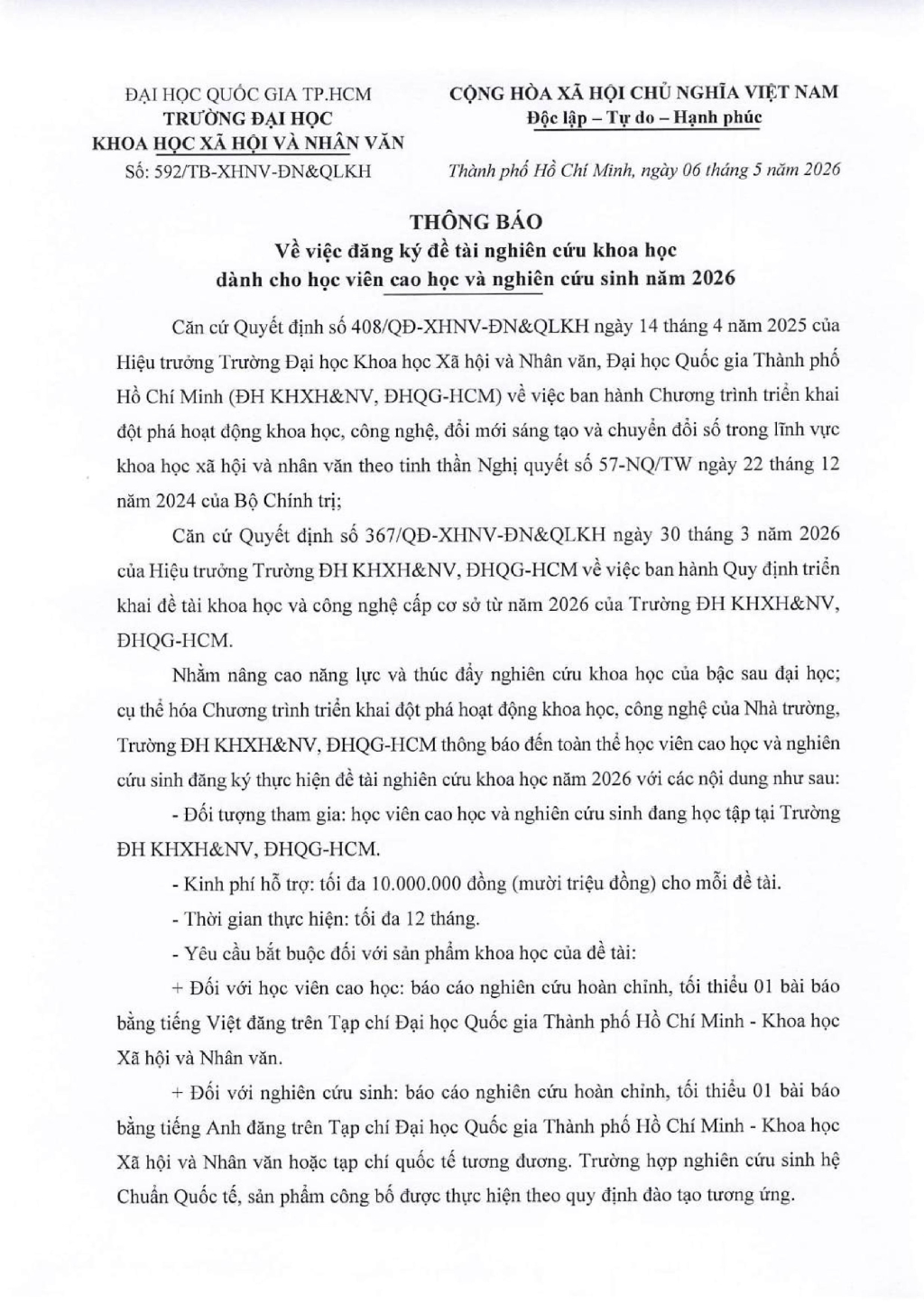 ĐẠI HỌC QUỐC GIA TP.HCM
TRƯỜNG ĐẠI HỌC
KHOA HỌC XÃ HỘI VÀ NHÂN VĂN
Số: 592/TB-XHNV-ĐN&QLKH

CỘNG HÒA XÃ HỘI CHỦ NGHĨA VIỆT NAM
Độc lập – Tự do – Hạnh phúc

Thành phố Hồ Chí Minh, ngày 06 tháng 5 năm 2026

THÔNG BÁO
Về việc đăng ký đề tài nghiên cứu khoa học
dành cho học viên cao học và nghiên cứu sinh năm 2026

Căn cứ Quyết định số 408/QĐ-XHNV-ĐN&QLKH ngày 14 tháng 4 năm 2025 của Hiệu trưởng Trường Đại học Khoa học Xã hội và Nhân văn, Đại học Quốc gia Thành phố Hồ Chí Minh (ĐH KHXH&NV, ĐHQG-HCM) về việc ban hành Chương trình triển khai đột phá hoạt động khoa học, công nghệ, đổi mới sáng tạo và chuyển đổi số trong lĩnh vực khoa học xã hội và nhân văn theo tinh thần Nghị quyết số 57-NQ/TW ngày 22 tháng 12 năm 2024 của Bộ Chính trị;

Căn cứ Quyết định số 367/QĐ-XHNV-ĐN&QLKH ngày 30 tháng 3 năm 2026 của Hiệu trưởng Trường ĐH KHXH&NV, ĐHQG-HCM về việc ban hành Quy định triển khai đề tài khoa học và công nghệ cấp cơ sở từ năm 2026 của Trường ĐH KHXH&NV, ĐHQG-HCM.

Nhằm nâng cao năng lực và thúc đẩy nghiên cứu khoa học của bậc sau đại học; cụ thể hóa Chương trình triển khai đột phá hoạt động khoa học, công nghệ của Nhà trường, Trường ĐH KHXH&NV, ĐHQG-HCM thông báo đến toàn thể học viên cao học và nghiên cứu sinh đăng ký thực hiện đề tài nghiên cứu khoa học năm 2026 với các nội dung như sau:

- Đối tượng tham gia: học viên cao học và nghiên cứu sinh đang học tập tại Trường ĐH KHXH&NV, ĐHQG-HCM.

- Kinh phí hỗ trợ: tối đa 10.000.000 đồng (mười triệu đồng) cho mỗi đề tài.

- Thời gian thực hiện: tối đa 12 tháng.

- Yêu cầu bắt buộc đối với sản phẩm khoa học của đề tài:

+ Đối với học viên cao học: báo cáo nghiên cứu hoàn chỉnh, tối thiểu 01 bài báo bằng tiếng Việt đăng trên Tạp chí Đại học Quốc gia Thành phố Hồ Chí Minh - Khoa học Xã hội và Nhân văn.

+ Đối với nghiên cứu sinh: báo cáo nghiên cứu hoàn chỉnh, tối thiểu 01 bài báo bằng tiếng Anh đăng trên Tạp chí Đại học Quốc gia Thành phố Hồ Chí Minh - Khoa học Xã hội và Nhân văn hoặc tạp chí quốc tế tương đương. Trường hợp nghiên cứu sinh hệ Chuẩn Quốc tế, sản phẩm công bố được thực hiện theo quy định đào tạo tương ứng.